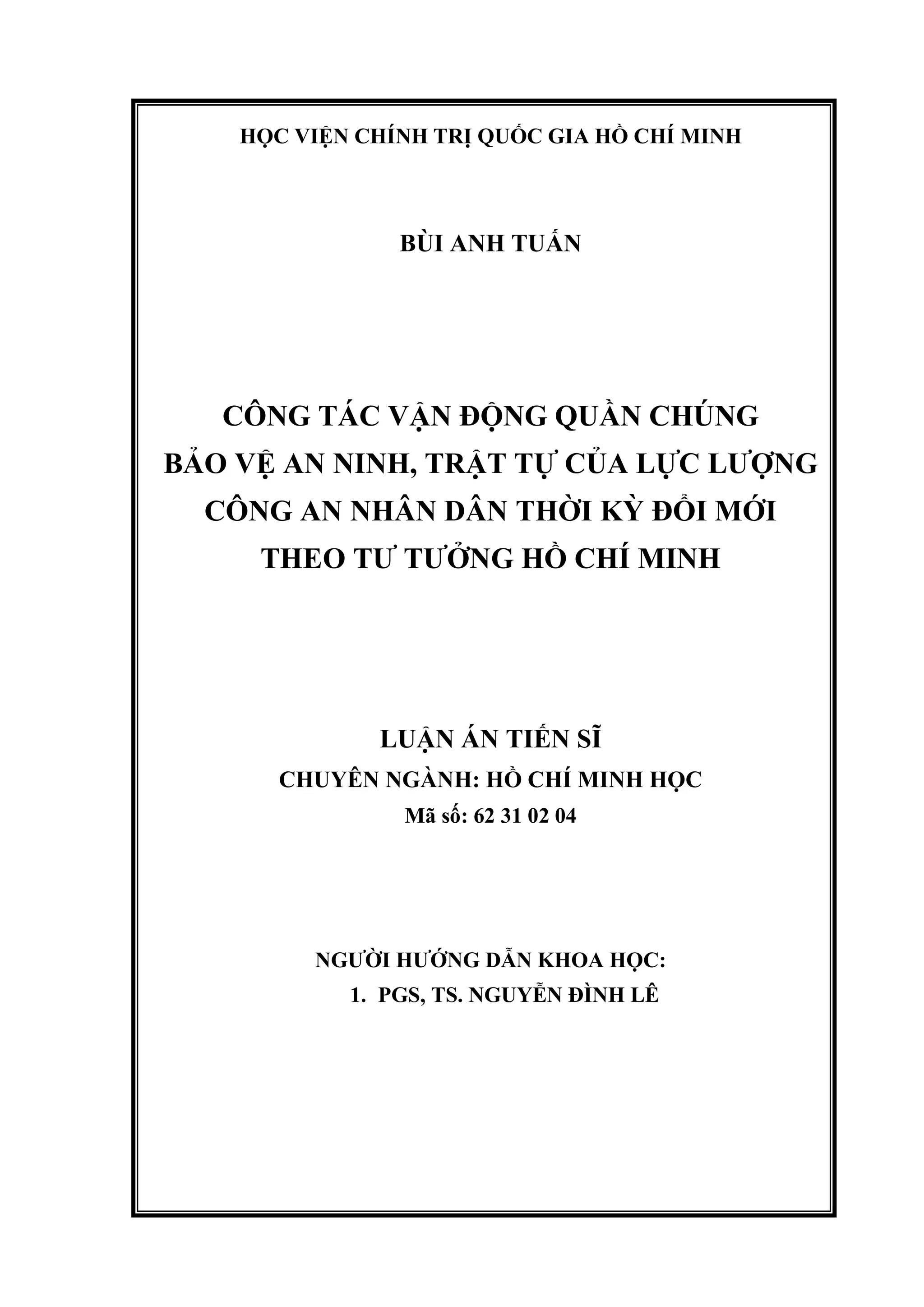 HỌC VIỆN CHÍNH TRỊ QUỐC GIA HỒ CHÍ MINH

BÙI ANH TUẤN

CÔNG TÁC VẬN ĐỘNG QUẦN CHÚNG BẢO VỆ AN NINH, TRẬT TỰ CỦA LỰC LƯỢNG CÔNG AN NHÂN DÂN THỜI KỲ ĐỔI MỚI THEO TƯ TƯỞNG HỒ CHÍ MINH

LUẬN ÁN TIẾN SĨ
CHUYÊN NGÀNH: HỒ CHÍ MINH HỌC
Mã số: 62 31 02 04

NGƯỜI HƯỚNG DẪN KHOA HỌC:
1. PGS, TS. NGUYỄN ĐÌNH LÊ